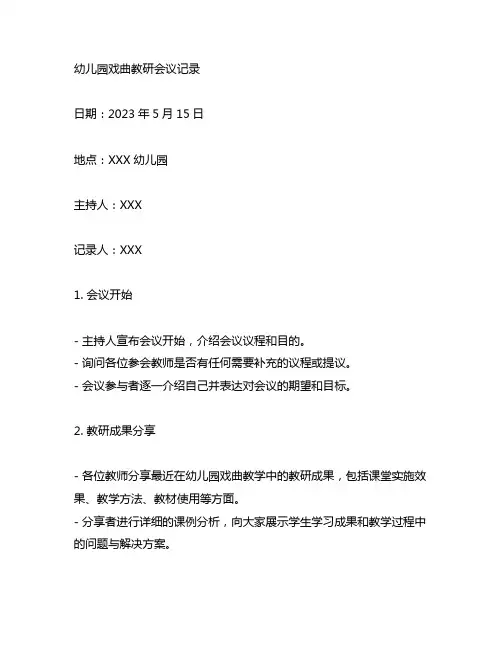 幼儿园戏曲教研会议记录

日期：2023 年 5 月 15 日

地点：XXX 幼儿园

主持人：XXX

记录人：XXX

1. 会议开始

- 主持人宣布会议开始，介绍会议议程和目的。
- 询问各位参会教师是否有任何需要补充的议程或提议。
- 会议参与者逐一介绍自己并表达对会议的期望和目标。

2. 教研成果分享

- 各位教师分享最近在幼儿园戏曲教学中的教研成果，包括课堂实施效果、教学方法、教材使用等方面。
- 分享者进行详细的课例分析，向大家展示学生学习成果和教学过程中的问题与解决方案。